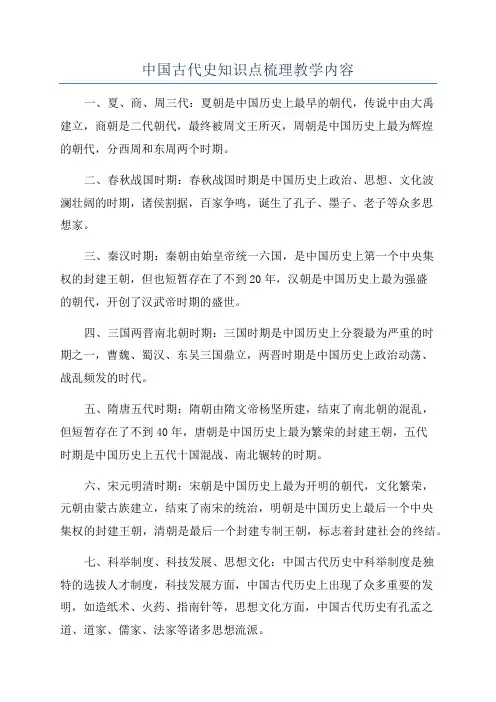 中国古代史知识点梳理教学内容

一、夏、商、周三代：夏朝是中国历史上最早的朝代，传说中由大禹建立，商朝是二代朝代，最终被周文王所灭，周朝是中国历史上最为辉煌的朝代，分西周和东周两个时期。

二、春秋战国时期：春秋战国时期是中国历史上政治、思想、文化波澜壮阔的时期，诸侯割据，百家争鸣，诞生了孔子、墨子、老子等众多思想家。

三、秦汉时期：秦朝由始皇帝统一六国，是中国历史上第一个中央集权的封建王朝，但也短暂存在了不到20年，汉朝是中国历史上最为强盛的朝代，开创了汉武帝时期的盛世。

四、三国两晋南北朝时期：三国时期是中国历史上分裂最为严重的时期之一，曹魏、蜀汉、东吴三国鼎立，两晋时期是中国历史上政治动荡、战乱频发的时代。

五、隋唐五代时期：隋朝由隋文帝杨坚所建，结束了南北朝的混乱，但短暂存在了不到40年，唐朝是中国历史上最为繁荣的封建王朝，五代时期是中国历史上五代十国混战、南北辗转的时期。

六、宋元明清时期：宋朝是中国历史上最为开明的朝代，文化繁荣，元朝由蒙古族建立，结束了南宋的统治，明朝是中国历史上最后一个中央集权的封建王朝，清朝是最后一个封建专制王朝，标志着封建社会的终结。

七、科举制度、科技发展、思想文化：中国古代历史中科举制度是独特的选拔人才制度，科技发展方面，中国古代历史上出现了众多重要的发明，如造纸术、火药、指南针等，思想文化方面，中国古代历史有孔孟之道、道家、儒家、法家等诸多思想流派。